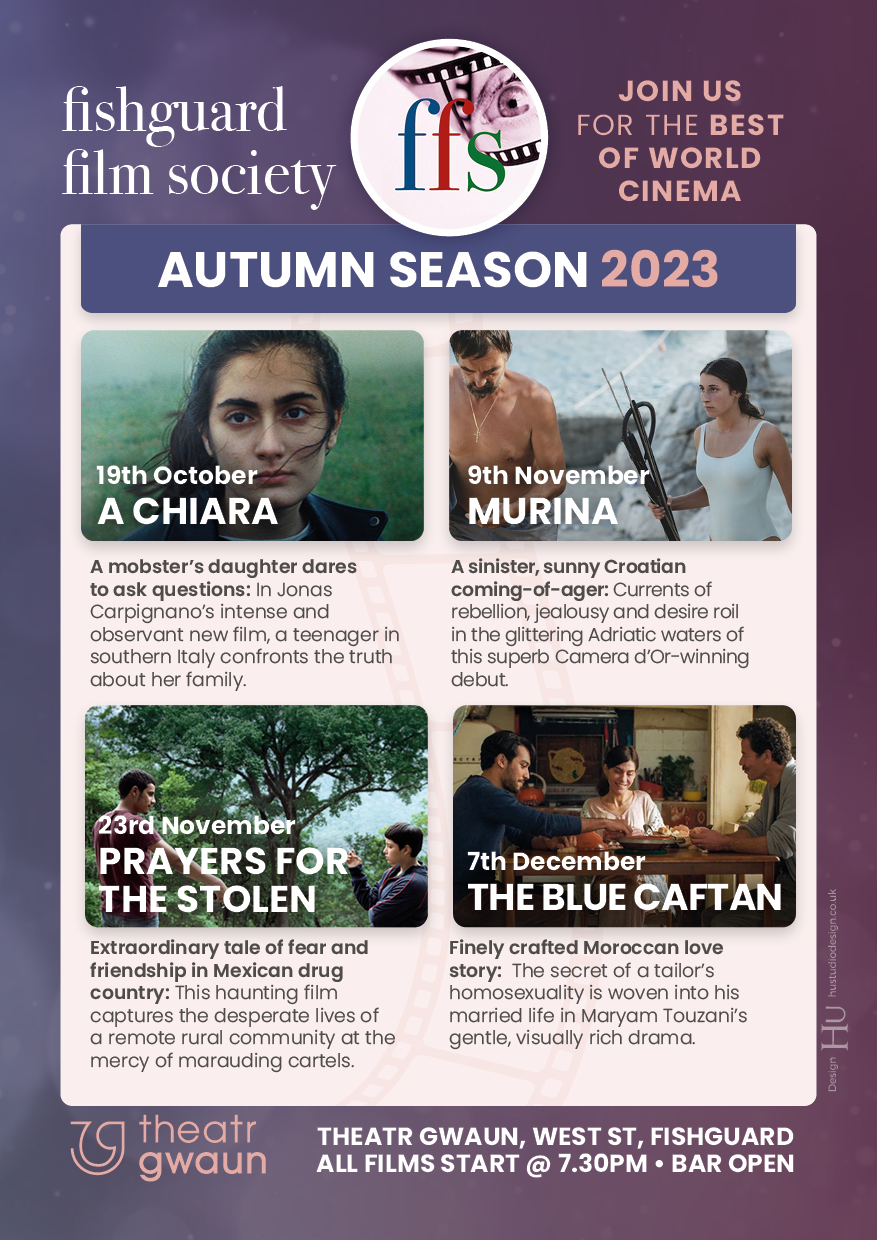 fishguard film society

ffs

JOIN US FOR THE BEST OF WORLD CINEMA

AUTUMN SEASON 2023

19th October
A CHIARA

A mobster's daughter dares to ask questions: In Jonas Carpignano's intense and observant new film, a teenager in southern Italy confronts the truth about her family.

9th November
MURINA

A sinister, sunny Croatian coming-of-ager: Currents of rebellion, jealousy and desire roil in the glittering Adriatic waters of this superb Camera d'Or-winning debut.

23rd November
PRAYERS FOR THE STOLEN

Extraordinary tale of fear and friendship in Mexican drug country: This haunting film captures the desperate lives of a remote rural community at the mercy of marauding cartels.

7th December
THE BLUE CAFTAN

Finely crafted Moroccan love story: The secret of a tailor's homosexuality is woven into his married life in Maryam Touzani's gentle, visually rich drama.

Design HU hustudiodesign.co.uk

theatr gwaun

THEATR GWAUN, WEST ST, FISHGUARD
ALL FILMS START @ 7.30PM • BAR OPEN